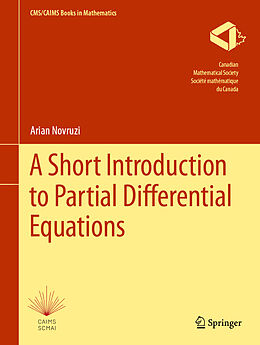 CMS/CAIMS Books in Mathematics

Canadian
Mathematical Society
Société mathématique
du Canada

Arian Novruzi

A Short Introduction to Partial Differential Equations

CAIMS
SCMAI

Springer